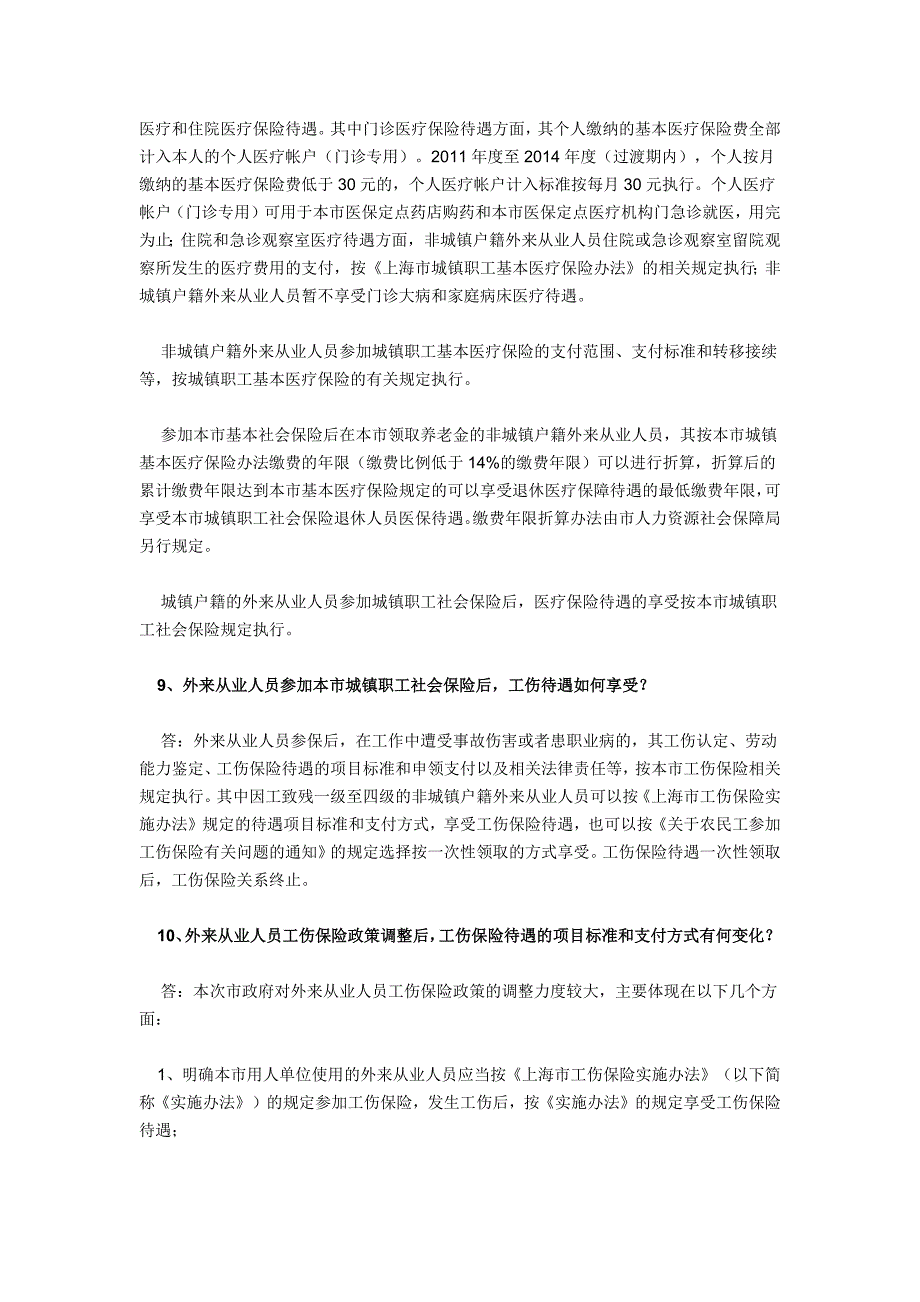 医疗和住院医疗保险待遇。其中门诊医疗保险待遇方面，其个人缴纳的基本医疗保险费全部计入本人的个人医疗帐户（门诊专用）。2011 年度至 2014 年度（过渡期内），个人按月缴纳的基本医疗保险费低于 30 元的，个人医疗帐户计入标准按每月 30 元执行。个人医疗帐户（门诊专用）可用于本市医保定点药店购药和本市医保定点医疗机构门急诊就医，用完为止；住院和急诊观察室医疗待遇方面，非城镇户籍外来从业人员住院或急诊观察室留院观察所发生的医疗费用的支付，按《上海市城镇职工基本医疗保险办法》的相关规定执行；非城镇户籍外来从业人员暂不享受门诊大病和家庭病床医疗待遇。

非城镇户籍外来从业人员参加城镇职工基本医疗保险的支付范围、支付标准和转移接续等，按城镇职工基本医疗保险的有关规定执行。

参加本市基本社会保险后在本市领取养老金的非城镇户籍外来从业人员，其按本市城镇基本医疗保险办法缴费的年限（缴费比例低于 14%的缴费年限）可以进行折算，折算后的累计缴费年限达到本市基本医疗保险规定的可以享受退休医疗保障待遇的最低缴费年限，可享受本市城镇职工社会保险退休人员医保待遇。缴费年限折算办法由市人力资源社会保障局另行规定。

城镇户籍的外来从业人员参加城镇职工社会保险后，医疗保险待遇的享受按本市城镇职工社会保险规定执行。

9、外来从业人员参加本市城镇职工社会保险后，工伤待遇如何享受？

答：外来从业人员参保后，在工作中遭受事故伤害或者患职业病的，其工伤认定、劳动能力鉴定、工伤保险待遇的项目标准和申领支付以及相关法律责任等，按本市工伤保险相关规定执行。其中因工致残一级至四级的非城镇户籍外来从业人员可以按《上海市工伤保险实施办法》规定的待遇项目标准和支付方式，享受工伤保险待遇，也可以按《关于农民工参加工伤保险有关问题的通知》的规定选择按一次性领取的方式享受。工伤保险待遇一次性领取后，工伤保险关系终止。

10、外来从业人员工伤保险政策调整后，工伤保险待遇的项目标准和支付方式有何变化？

答：本次市政府对外来从业人员工伤保险政策的调整力度较大，主要体现在以下几个方面：

1、明确本市用人单位使用的外来从业人员应当按《上海市工伤保险实施办法》（以下简称《实施办法》）的规定参加工伤保险，发生工伤后，按《实施办法》的规定享受工伤保险待遇；